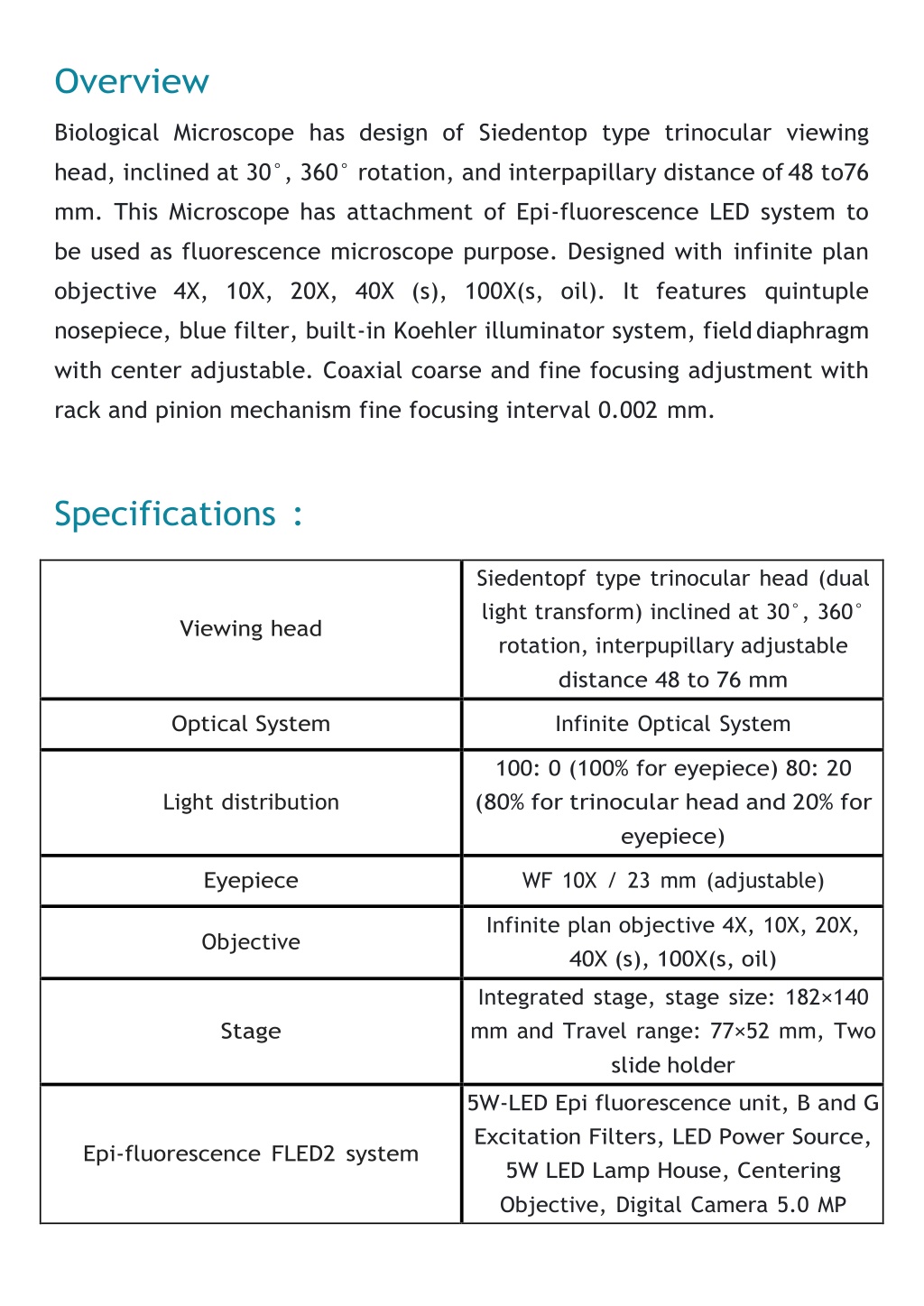 Overview

Biological Microscope has design of Siedentop type trinocular viewing head, inclined at 30°, 360° rotation, and interpapillary distance of 48 to76 mm. This Microscope has attachment of Epi-fluorescence LED system to be used as fluorescence microscope purpose. Designed with infinite plan objective 4X, 10X, 20X, 40X (s), 100X(s, oil). It features quintuple nosepiece, blue filter, built-in Koehler illuminator system, field diaphragm with center adjustable. Coaxial coarse and fine focusing adjustment with rack and pinion mechanism fine focusing interval 0.002 mm.

Specifications :

| Viewing head | Siedentopf type trinocular head (dual light transform) inclined at 30°, 360° rotation, interpupillary adjustable distance 48 to 76 mm |
|---|---|
| Optical System | Infinite Optical System |
| Light distribution | 100: 0 (100% for eyepiece) 80: 20 (80% for trinocular head and 20% for eyepiece) |
| Eyepiece | WF 10X / 23 mm (adjustable) |
| Objective | Infinite plan objective 4X, 10X, 20X, 40X (s), 100X(s, oil) |
| Stage | Integrated stage, stage size: 182×140 mm and Travel range: 77×52 mm, Two slide holder |
| Epi-fluorescence FLED2 system | 5W-LED Epi fluorescence unit, B and G Excitation Filters, LED Power Source, 5W LED Lamp House, Centering Objective, Digital Camera 5.0 MP |